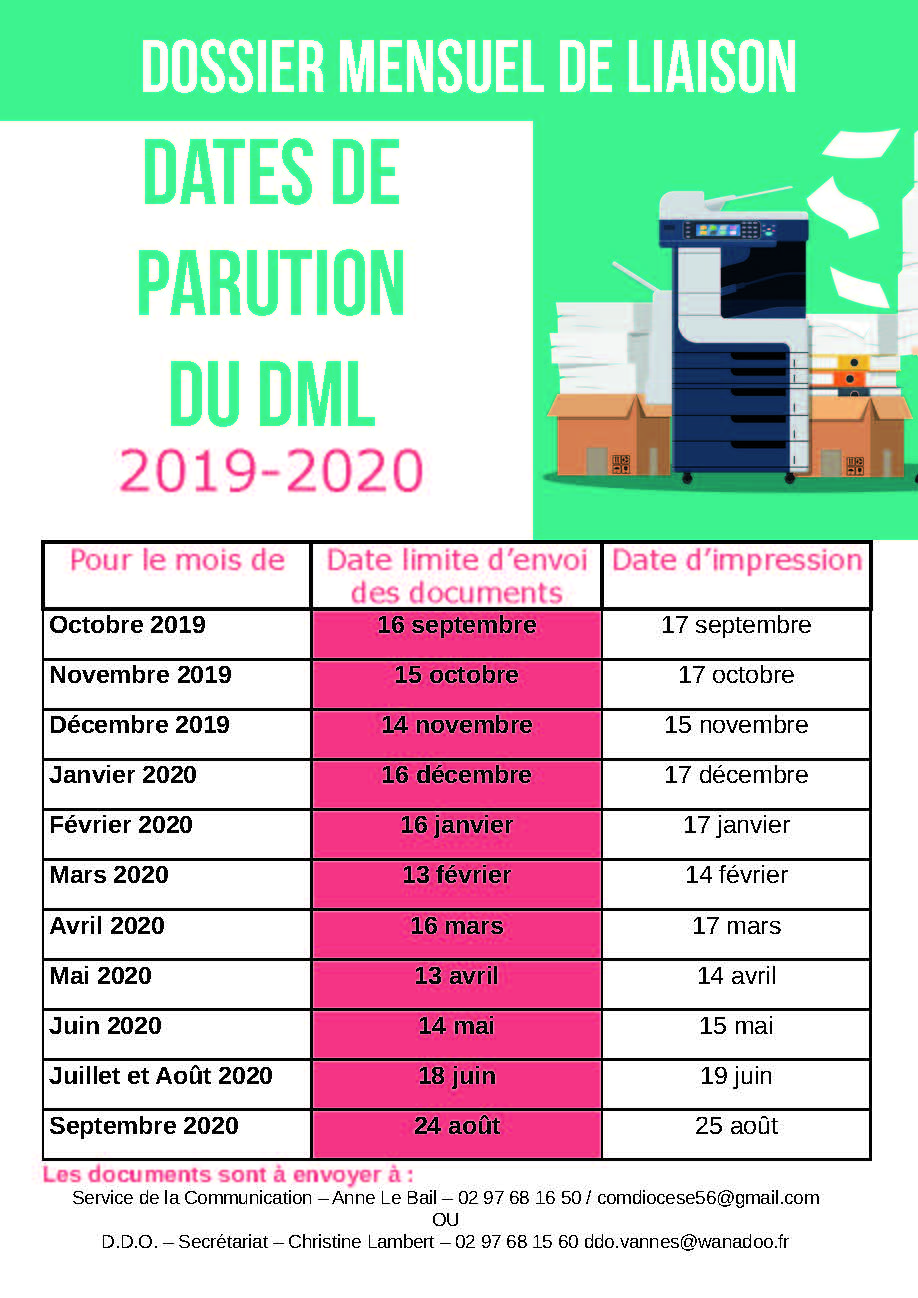 DOSSIER MENSUEL DE LIAISON

DATES DE PARUTION DU DML

2019-2020

| Pour le mois de | Date limite d'envoi des documents | Date d'impression |
|---|---|---|
| Octobre 2019 | 16 septembre | 17 septembre |
| Novembre 2019 | 15 octobre | 17 octobre |
| Décembre 2019 | 14 novembre | 15 novembre |
| Janvier 2020 | 16 décembre | 17 décembre |
| Février 2020 | 16 janvier | 17 janvier |
| Mars 2020 | 13 février | 14 février |
| Avril 2020 | 16 mars | 17 mars |
| Mai 2020 | 13 avril | 14 avril |
| Juin 2020 | 14 mai | 15 mai |
| Juillet et Août 2020 | 18 juin | 19 juin |
| Septembre 2020 | 24 août | 25 août |

Les documents sont à envoyer à :
Service de la Communication – Anne Le Bail – 02 97 68 16 50 / comdiocese56@gmail.com
OU
D.D.O. – Secrétariat – Christine Lambert – 02 97 68 15 60 ddo.vannes@wanadoo.fr